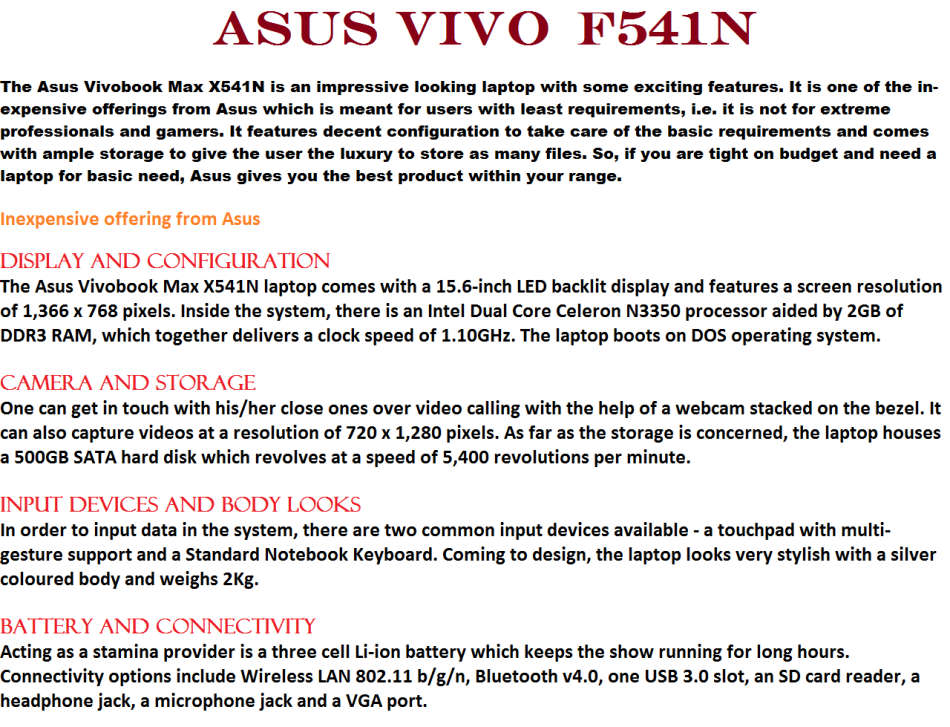 ASUS VIVO F541N

The Asus Vivobook Max X541N is an impressive looking laptop with some exciting features. It is one of the inexpensive offerings from Asus which is meant for users with least requirements, i.e. it is not for extreme professionals and gamers. It features decent configuration to take care of the basic requirements and comes with ample storage to give the user the luxury to store as many files. So, if you are tight on budget and need a laptop for basic need, Asus gives you the best product within your range.

Inexpensive offering from Asus

DISPLAY AND CONFIGURATION
The Asus Vivobook Max X541N laptop comes with a 15.6-inch LED backlit display and features a screen resolution of 1,366 x 768 pixels. Inside the system, there is an Intel Dual Core Celeron N3350 processor aided by 2GB of DDR3 RAM, which together delivers a clock speed of 1.10GHz. The laptop boots on DOS operating system.

CAMERA AND STORAGE
One can get in touch with his/her close ones over video calling with the help of a webcam stacked on the bezel. It can also capture videos at a resolution of 720 x 1,280 pixels. As far as the storage is concerned, the laptop houses a 500GB SATA hard disk which revolves at a speed of 5,400 revolutions per minute.

INPUT DEVICES AND BODY LOOKS
In order to input data in the system, there are two common input devices available - a touchpad with multi-gesture support and a Standard Notebook Keyboard. Coming to design, the laptop looks very stylish with a silver coloured body and weighs 2Kg.

BATTERY AND CONNECTIVITY
Acting as a stamina provider is a three cell Li-ion battery which keeps the show running for long hours. Connectivity options include Wireless LAN 802.11 b/g/n, Bluetooth v4.0, one USB 3.0 slot, an SD card reader, a headphone jack, a microphone jack and a VGA port.